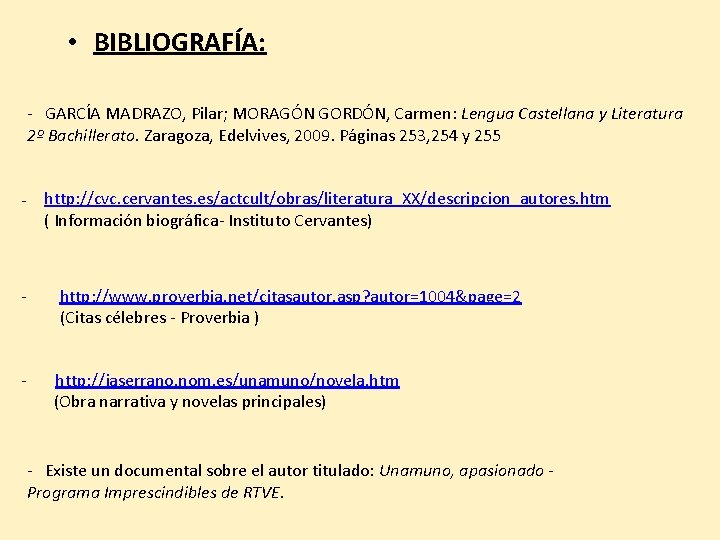 • BIBLIOGRAFÍA:

- GARCÍA MADRAZO, Pilar; MORAGÓN GORDÓN, Carmen: Lengua Castellana y Literatura 2º Bachillerato. Zaragoza, Edelvives, 2009. Páginas 253,254 y 255

- http://cvc.cervantes.es/actcult/obras/literatura_XX/descripcion_autores.htm
( Información biográfica- Instituto Cervantes)

- http://www.proverbia.net/citasautor.asp?autor=1004&page=2
(Citas célebres - Proverbia )

- http://jaserrano.nom.es/unamuno/novela.htm
(Obra narrativa y novelas principales)

- Existe un documental sobre el autor titulado: Unamuno, apasionado - Programa Imprescindibles de RTVE.